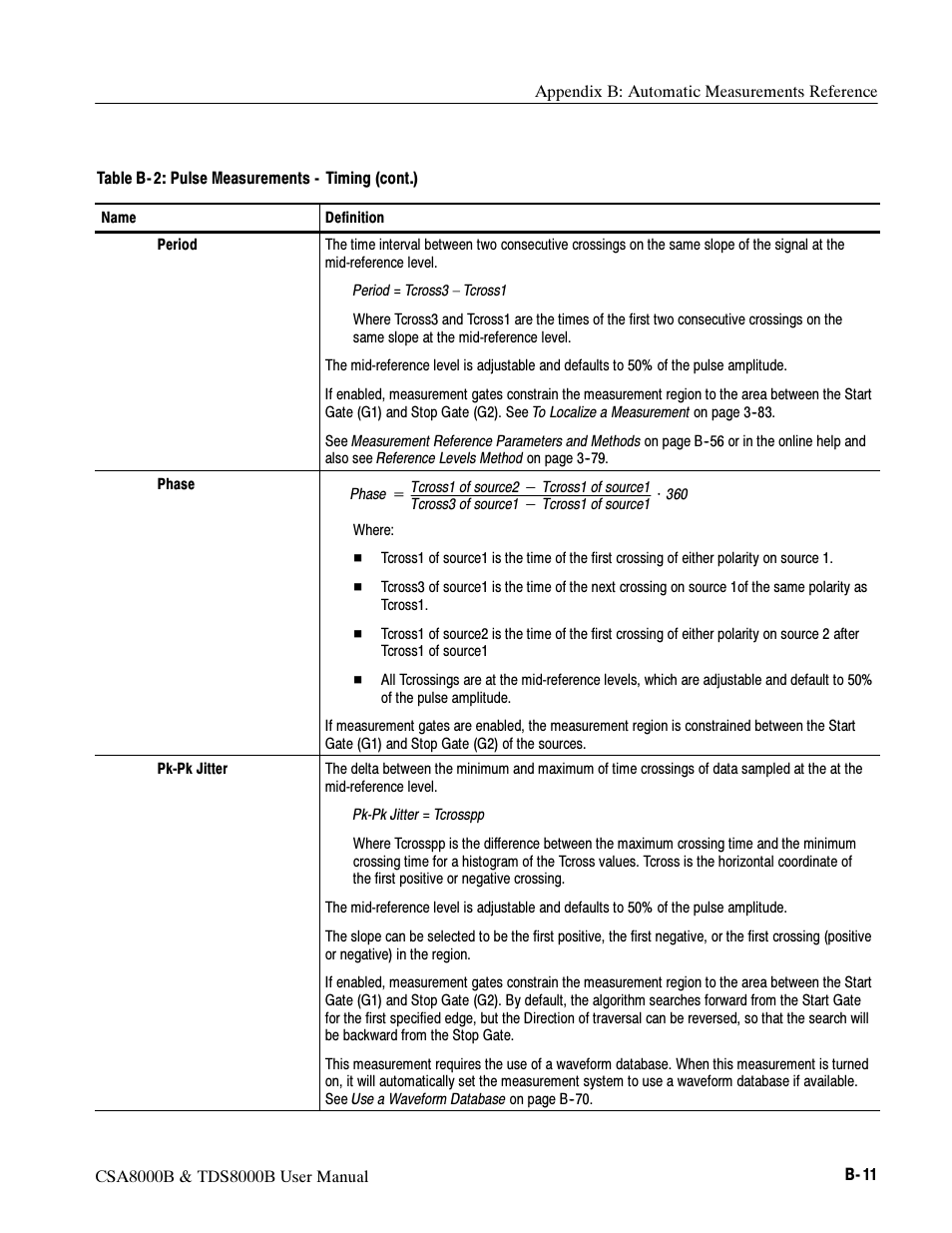 Appendix B: Automatic Measurements Reference

Table B-2: Pulse Measurements - Timing (cont.)

| Name | Definition |
|---|---|
| Period | The time interval between two consecutive crossings on the same slope of the signal at the mid-reference level.<br><br>Period = Tcross3 – Tcross1<br><br>Where Tcross3 and Tcross1 are the times of the first two consecutive crossings on the same slope at the mid-reference level.<br><br>The mid-reference level is adjustable and defaults to 50% of the pulse amplitude.<br><br>If enabled, measurement gates constrain the measurement region to the area between the Start Gate (G1) and Stop Gate (G2). See To Localize a Measurement on page 3-83.<br><br>See Measurement Reference Parameters and Methods on page B-56 or in the online help and also see Reference Levels Method on page 3-79. |
| Phase | $Phase = \frac{Tcross1\ of\ source2 - Tcross1\ of\ source1}{Tcross3\ of\ source1 - Tcross1\ of\ source1} \cdot 360$<br><br>Where:<br><br>■ Tcross1 of source1 is the time of the first crossing of either polarity on source 1.<br><br>■ Tcross3 of source1 is the time of the next crossing on source 1of the same polarity as Tcross1.<br><br>■ Tcross1 of source2 is the time of the first crossing of either polarity on source 2 after Tcross1 of source1<br><br>■ All Tcrossings are at the mid-reference levels, which are adjustable and default to 50% of the pulse amplitude.<br><br>If measurement gates are enabled, the measurement region is constrained between the Start Gate (G1) and Stop Gate (G2) of the sources. |
| Pk-Pk Jitter | The delta between the minimum and maximum of time crossings of data sampled at the at the mid-reference level.<br><br>Pk-Pk Jitter = Tcrosspp<br><br>Where Tcrosspp is the difference between the maximum crossing time and the minimum crossing time for a histogram of the Tcross values. Tcross is the horizontal coordinate of the first positive or negative crossing.<br><br>The mid-reference level is adjustable and defaults to 50% of the pulse amplitude.<br><br>The slope can be selected to be the first positive, the first negative, or the first crossing (positive or negative) in the region.<br><br>If enabled, measurement gates constrain the measurement region to the area between the Start Gate (G1) and Stop Gate (G2). By default, the algorithm searches forward from the Start Gate for the first specified edge, but the Direction of traversal can be reversed, so that the search will be backward from the Stop Gate.<br><br>This measurement requires the use of a waveform database. When this measurement is turned on, it will automatically set the measurement system to use a waveform database if available. See Use a Waveform Database on page B-70. |

CSA8000B & TDS8000B User Manual

B-11